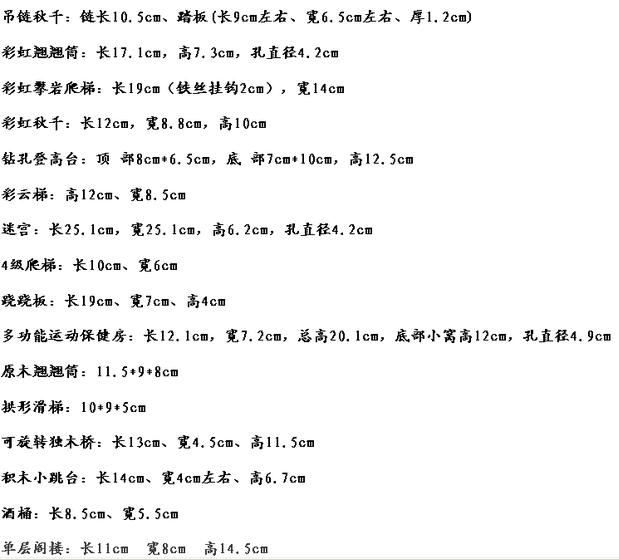 吊链秋千：链长10.5cm、踏板(长9cm左右、宽6.5cm左右、厚1.2cm)

彩虹翘翘筒：长17.1cm，高7.3cm，孔直径4.2cm

彩虹攀岩爬梯：长19cm（铁丝挂钩2cm），宽14cm

彩虹秋千：长12cm，宽8.8cm，高10cm

钻孔登高台：顶 部8cm*6.5cm，底 部7cm*10cm，高12.5cm

彩云梯：高12cm、宽8.5cm

迷宫：长25.1cm，宽25.1cm，高6.2cm，孔直径4.2cm

4级爬梯：长10cm、宽6cm

跷跷板：长19cm、宽7cm、高4cm

多功能运动保健房：长12.1cm，宽7.2cm，总高20.1cm，底部小窝高12cm，孔直径4.9cm

原木翘翘筒：11.5*9*8cm

拱形滑梯：10*9*5cm

可旋转独木桥：长13cm、宽4.5cm、高11.5cm

积木小跳台：长14cm、宽4cm左右、高6.7cm

酒桶：长8.5cm、宽5.5cm

单层阁楼：长11cm 宽8cm 高14.5cm